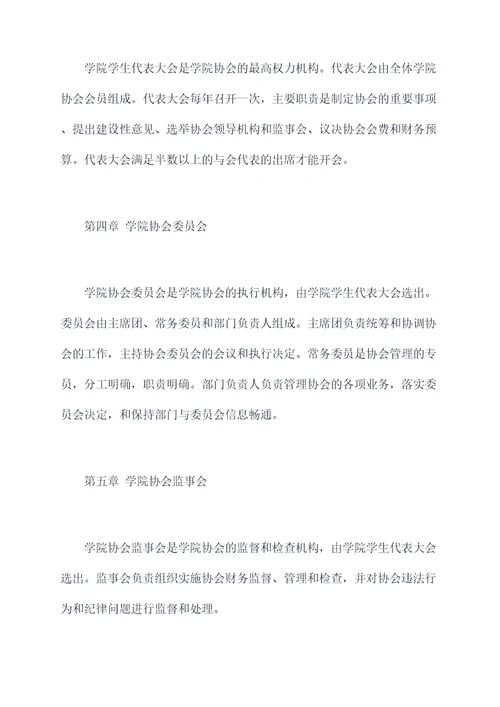 学院学生代表大会是学院协会的最高权力机构。代表大会由全体学院协会会员组成。代表大会每年召开一次，主要职责是制定协会的重要事项、提出建设性意见、选举协会领导机构和监事会、议决协会会费和财务预算。代表大会满足半数以上的与会代表的出席才能开会。

第四章 学院协会委员会

学院协会委员会是学院协会的执行机构，由学院学生代表大会选出。委员会由主席团、常务委员和部门负责人组成。主席团负责统筹和协调协会的工作，主持协会委员会的会议和执行决定。常务委员是协会管理的专员，分工明确，职责明确。部门负责人负责管理协会的各项业务，落实委员会决定，和保持部门与委员会信息畅通。

第五章 学院协会监事会

学院协会监事会是学院协会的监督和检查机构，由学院学生代表大会选出。监事会负责组织实施协会财务监督、管理和检查，并对协会违法行为和纪律问题进行监督和处理。